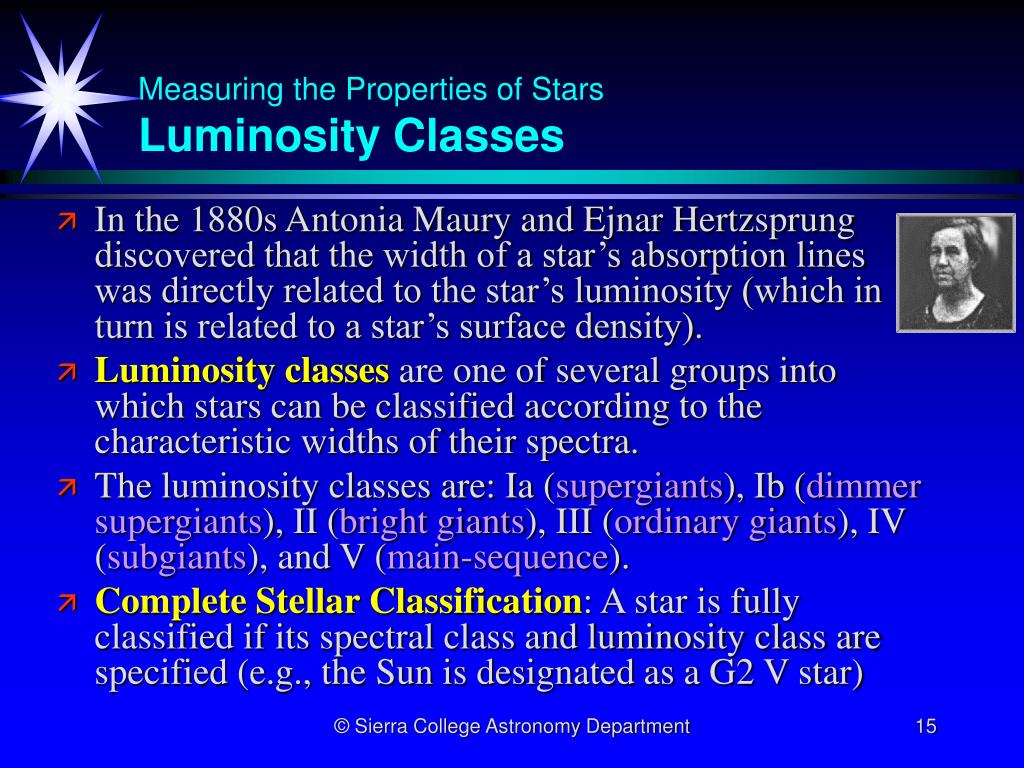 Measuring the Properties of Stars
Luminosity Classes

In the 1880s Antonia Maury and Ejnar Hertzsprung discovered that the width of a star’s absorption lines was directly related to the star’s luminosity (which in turn is related to a star’s surface density).

Luminosity classes are one of several groups into which stars can be classified according to the characteristic widths of their spectra.

The luminosity classes are: Ia (supergiants), Ib (dimmer supergiants), II (bright giants), III (ordinary giants), IV (subgiants), and V (main-sequence).

Complete Stellar Classification: A star is fully classified if its spectral class and luminosity class are specified (e.g., the Sun is designated as a G2 V star)

© Sierra College Astronomy Department 15